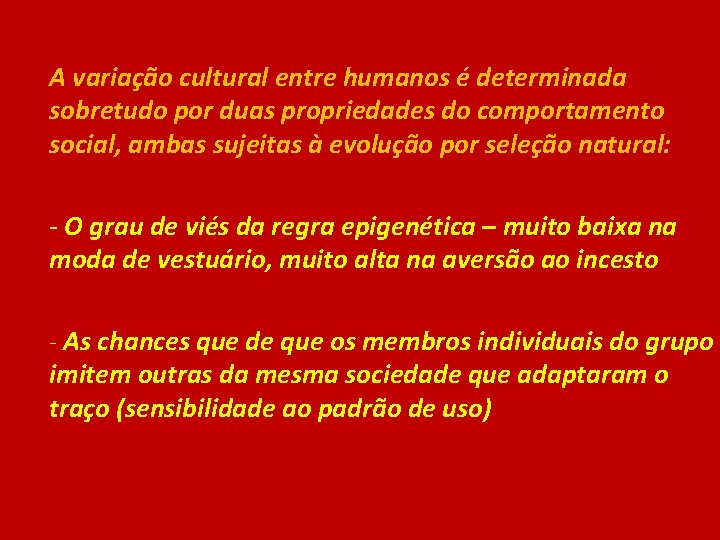 A variação cultural entre humanos é determinada sobretudo por duas propriedades do comportamento social, ambas sujeitas à evolução por seleção natural:

- O grau de viés da regra epigenética – muito baixa na moda de vestuário, muito alta na aversão ao incesto

- As chances que de que os membros individuais do grupo imitem outras da mesma sociedade que adaptaram o traço (sensibilidade ao padrão de uso)